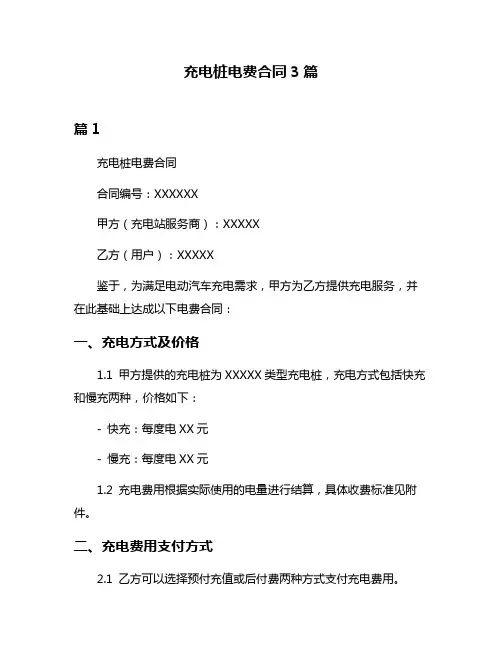 充电桩电费合同 3 篇

篇 1

充电桩电费合同

合同编号：XXXXXX

甲方（充电站服务商）：XXXXX

乙方（用户）：XXXXX

鉴于，为满足电动汽车充电需求，甲方为乙方提供充电服务，并在此基础上达成以下电费合同：

一、充电方式及价格

1.1 甲方提供的充电桩为 XXXXX 类型充电桩，充电方式包括快充和慢充两种，价格如下：

- 快充：每度电 XX 元

- 慢充：每度电 XX 元

1.2 充电费用根据实际使用的电量进行结算，具体收费标准见附件。

二、充电费用支付方式

2.1 乙方可以选择预付充值或后付费两种方式支付充电费用。